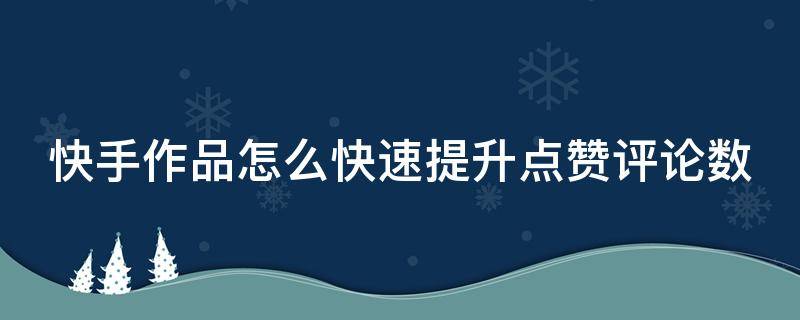 快手作品怎么快速提升点赞评论数